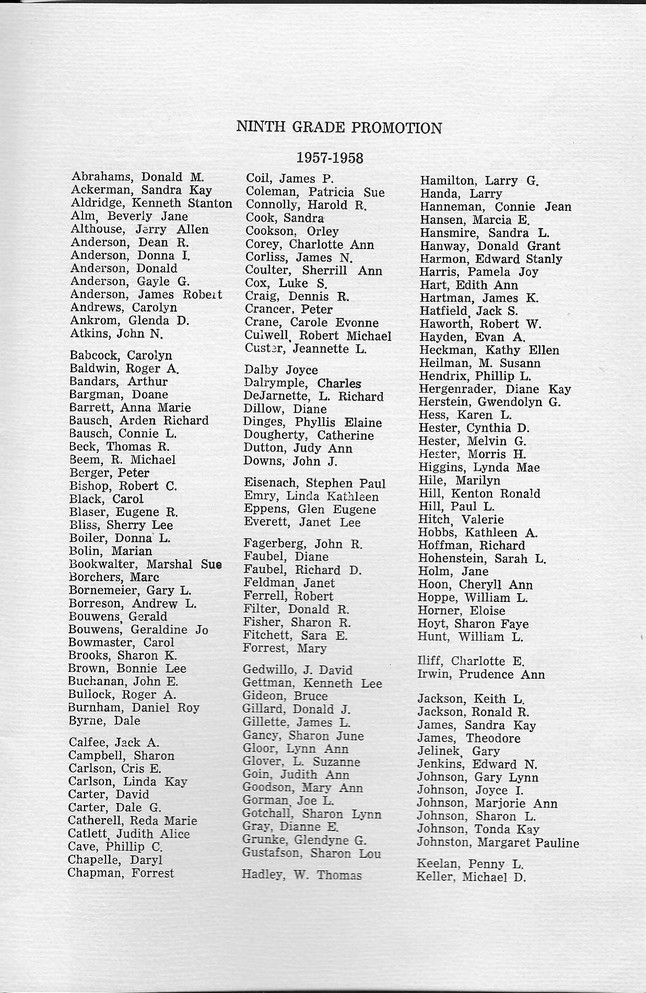 NINTH GRADE PROMOTION

1957-1958

Abrahams, Donald M.
Ackerman, Sandra Kay
Aldridge, Kenneth Stanton
Alm, Beverly Jane
Althouse, Jerry Allen
Anderson, Dean R.
Anderson, Donna I.
Anderson, Donald
Anderson, Gayle G.
Anderson, James Robert
Andrews, Carolyn
Ankrom, Glenda D.
Atkins, John N.

Babcock, Carolyn
Baldwin, Roger A.
Bandars, Arthur
Bargman, Doane
Barrett, Anna Marie
Bausch, Arden Richard
Bausch, Connie L.
Beck, Thomas R.
Beem, R. Michael
Berger, Peter
Bishop, Robert C.
Black, Carol
Blaser, Eugene R.
Bliss, Sherry Lee
Boiler, Donna L.
Bolin, Marian
Bookwalter, Marshal Sue
Borchers, Marc
Bornemeier, Gary L.
Borreson, Andrew L.
Bouwens, Gerald
Bouwens, Geraldine Jo
Bowmaster, Carol
Brooks, Sharon K.
Brown, Bonnie Lee
Buchanan, John E.
Bullock, Roger A.
Burnham, Daniel Roy
Byrne, Dale

Calfee, Jack A.
Campbell, Sharon
Carlson, Cris E.
Carlson, Linda Kay
Carter, David
Carter, Dale G.
Catherell, Reda Marie
Catlett, Judith Alice
Cave, Phillip C.
Chapelle, Daryl
Chapman, Forrest

Coil, James P.
Coleman, Patricia Sue
Connolly, Harold R.
Cook, Sandra
Cookson, Orley
Corey, Charlotte Ann
Corliss, James N.
Coulter, Sherrill Ann
Cox, Luke S.
Craig, Dennis R.
Crancer, Peter
Crane, Carole Evonne
Culwell, Robert Michael
Custer, Jeannette L.

Dalby Joyce
Dalrymple, Charles
DeJarnette, L. Richard
Dillow, Diane
Dinges, Phyllis Elaine
Dougherty, Catherine
Dutton, Judy Ann
Downs, John J.

Eisenach, Stephen Paul
Emry, Linda Kathleen
Eppens, Glen Eugene
Everett, Janet Lee

Fagerberg, John R.
Faubel, Diane
Faubel, Richard D.
Feldman, Janet
Ferrell, Robert
Filter, Donald R.
Fisher, Sharon R.
Fitchett, Sara E.
Forrest, Mary

Gedwillo, J. David
Gettman, Kenneth Lee
Gideon, Bruce
Gillard, Donald J.
Gillette, James L.
Gancy, Sharon June
Gloor, Lynn Ann
Glover, L. Suzanne
Goin, Judith Ann
Goodson, Mary Ann
Gorman, Joe L.
Gotchall, Sharon Lynn
Gray, Dianne E.
Grunke, Glendyne G.
Gustafson, Sharon Lou

Hadley, W. Thomas

Hamilton, Larry G.
Handa, Larry
Hanneman, Connie Jean
Hansen, Marcia E.
Hansmire, Sandra L.
Hanway, Donald Grant
Harmon, Edward Stanly
Harris, Pamela Joy
Hart, Edith Ann
Hartman, James K.
Hatfield, Jack S.
Haworth, Robert W.
Hayden, Evan A.
Heckman, Kathy Ellen
Heilman, M. Susann
Hendrix, Phillip L.
Hergenrader, Diane Kay
Herstein, Gwendolyn G.
Hess, Karen L.
Hester, Cynthia D.
Hester, Melvin G.
Hester, Morris H.
Higgins, Lynda Mae
Hile, Marilyn
Hill, Kenton Ronald
Hill, Paul L.
Hitch, Valerie
Hobbs, Kathleen A.
Hoffman, Richard
Hohenstein, Sarah L.
Holm, Jane
Hoon, Cheryll Ann
Hoppe, William L.
Horner, Eloise
Hoyt, Sharon Faye
Hunt, William L.

Iliff, Charlotte E.
Irwin, Prudence Ann

Jackson, Keith L.
Jackson, Ronald R.
James, Sandra Kay
James, Theodore
Jelinek, Gary
Jenkins, Edward N.
Johnson, Gary Lynn
Johnson, Joyce I.
Johnson, Marjorie Ann
Johnson, Sharon L.
Johnson, Tonda Kay
Johnston, Margaret Pauline

Keelan, Penny L.
Keller, Michael D.